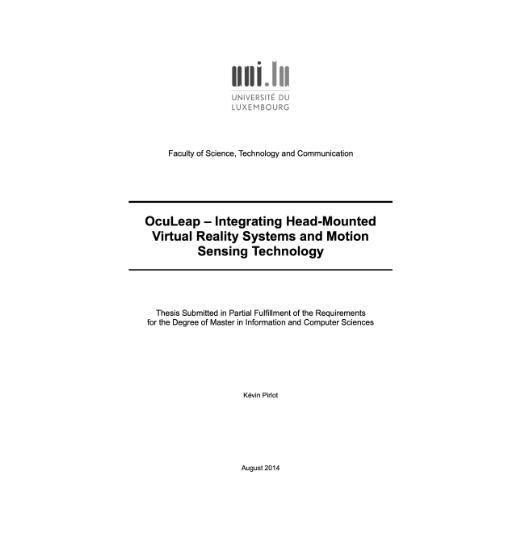 uni.lu
UNIVERSITÉ DU LUXEMBOURG

Faculty of Science, Technology and Communication

OcuLeap – Integrating Head-Mounted Virtual Reality Systems and Motion Sensing Technology

Thesis Submitted in Partial Fulfillment of the Requirements for the Degree of Master in Information and Computer Sciences

Kévin Pirlot

August 2014